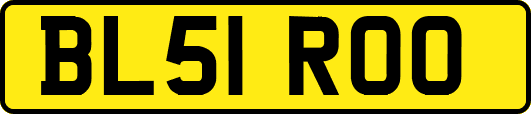 BL51 ROO